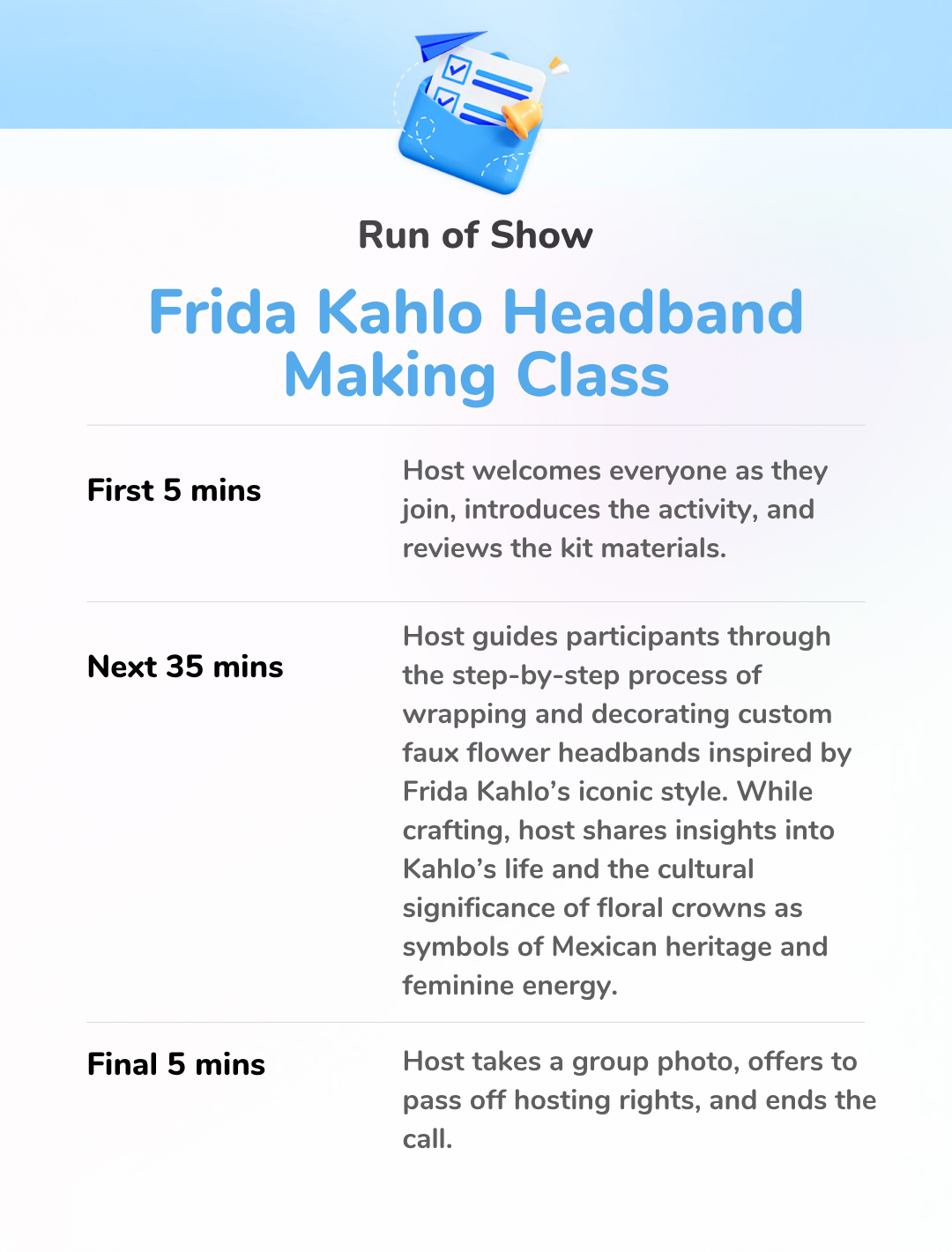 Run of Show

Frida Kahlo Headband Making Class

First 5 mins

Host welcomes everyone as they join, introduces the activity, and reviews the kit materials.

Next 35 mins

Host guides participants through the step-by-step process of wrapping and decorating custom faux flower headbands inspired by Frida Kahlo's iconic style. While crafting, host shares insights into Kahlo's life and the cultural significance of floral crowns as symbols of Mexican heritage and feminine energy.

Final 5 mins

Host takes a group photo, offers to pass off hosting rights, and ends the call.